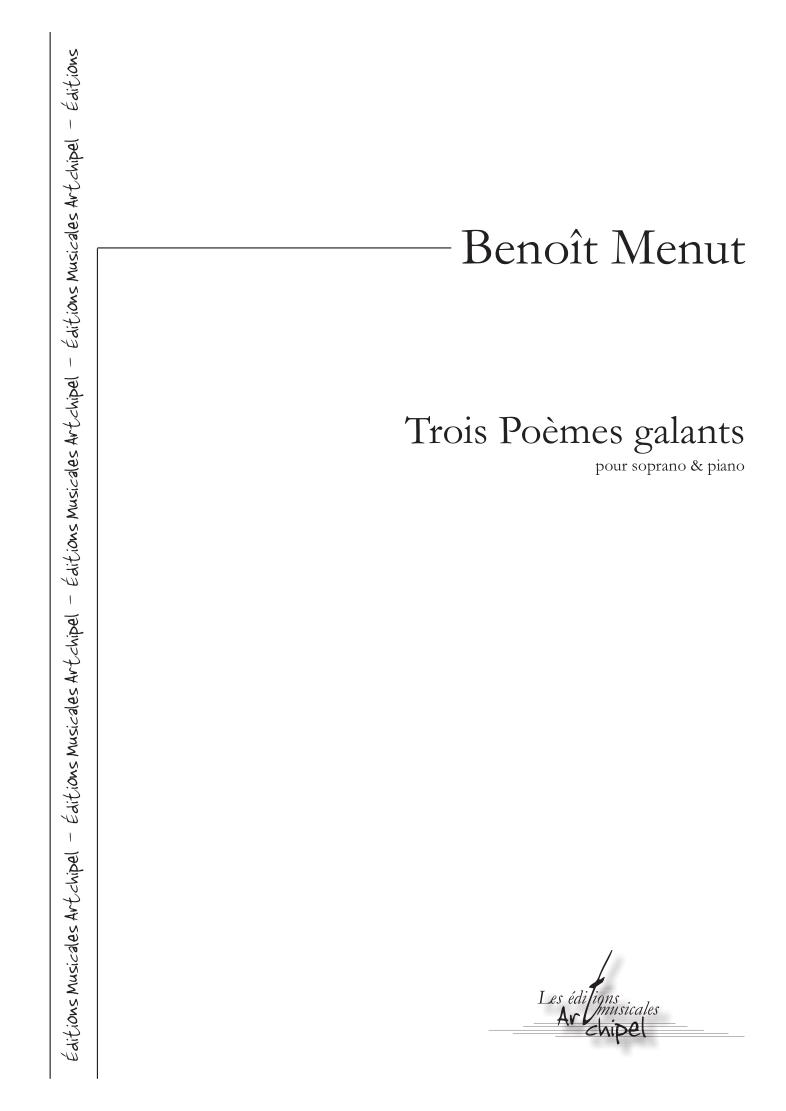 Éditions Musicales Artchipel – Éditions Musicales Artchipel – Éditions Musicales Artchipel – Éditions Musicales Artchipel – Éditions

Benoît Menut

Trois Poèmes galants
pour soprano & piano

Les éditions musicales Artchipel